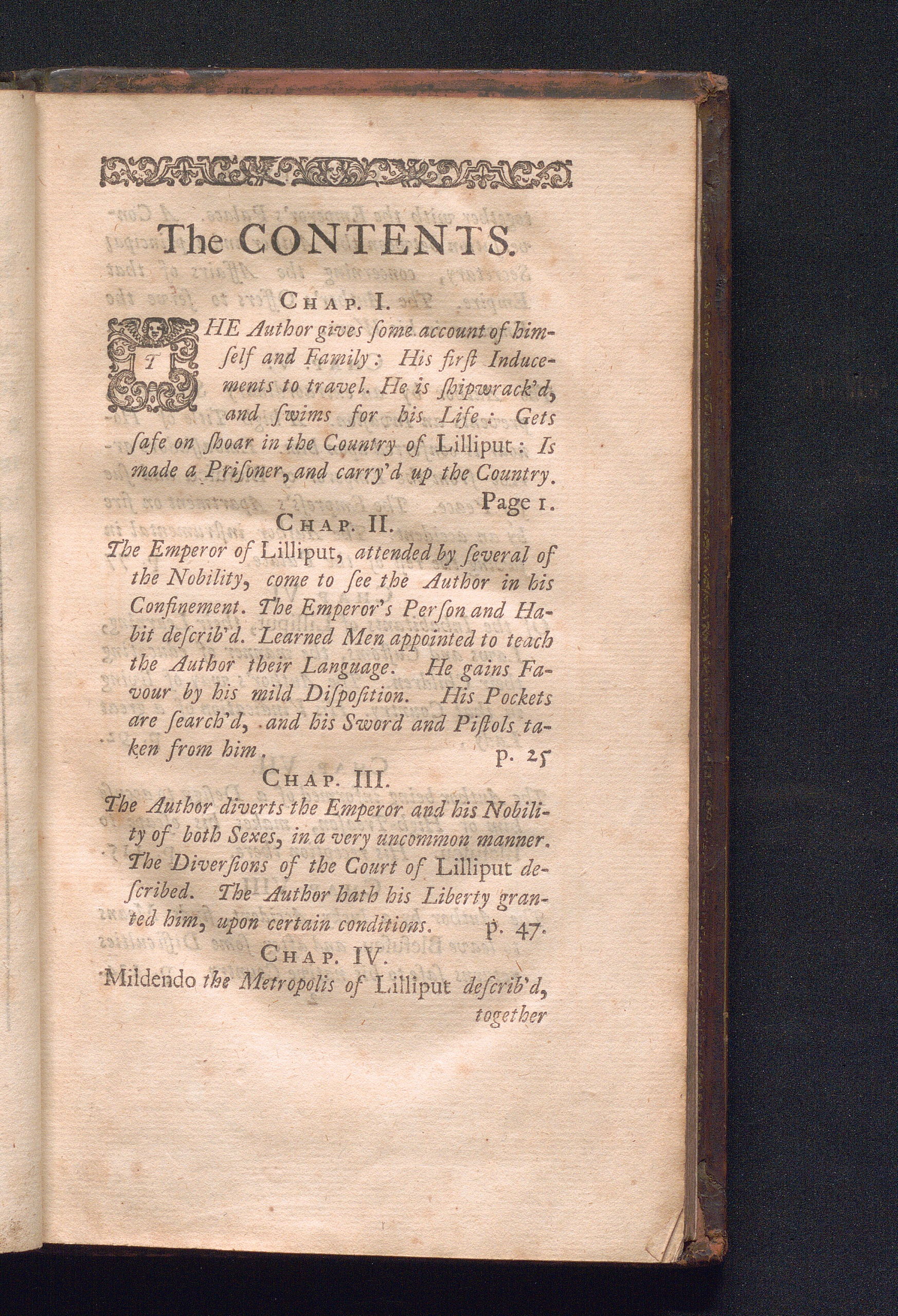 The CONTENTS.

CHAP. I.

THE Author gives ſome account of himſelf and Family: His firſt Inducements to travel. He is ſhipwrack'd, and ſwims for his Life: Gets ſafe on ſhoar in the Country of Lilliput: Is made a Priſoner, and carry'd up the Country. Page 1.

CHAP. II.

The Emperor of Lilliput, attended by ſeveral of the Nobility, come to ſee the Author in his Confinement. The Emperor's Perſon and Habit deſcrib'd. Learned Men appointed to teach the Author their Language. He gains Favour by his mild Diſpoſition. His Pockets are ſearch'd, and his Sword and Piſtols taken from him. p. 25

CHAP. III.

The Author diverts the Emperor and his Nobility of both Sexes, in a very uncommon manner. The Diverſions of the Court of Lilliput deſcribed. The Author hath his Liberty granted him, upon certain conditions. p. 47.

CHAP. IV.

Mildendo the Metropolis of Lilliput deſcrib'd, together